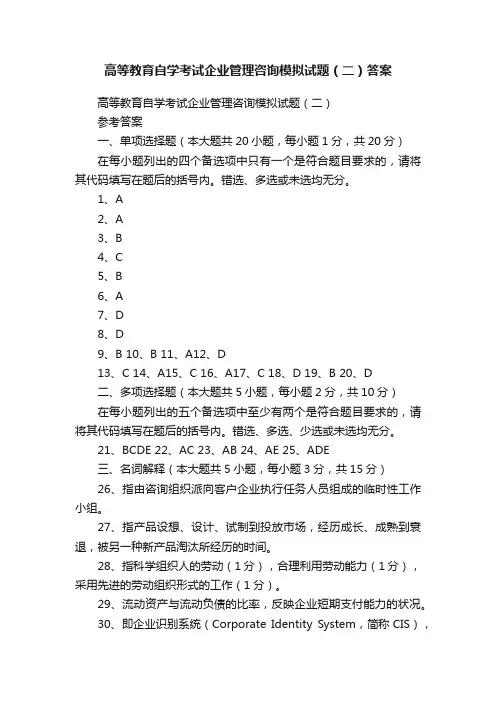 高等教育自学考试企业管理咨询模拟试题（二）答案

高等教育自学考试企业管理咨询模拟试题（二）

参考答案

一、单项选择题（本大题共 20 小题，每小题 1 分，共 20 分）

在每小题列出的四个备选项中只有一个是符合题目要求的，请将其代码填写在题后的括号内。错选、多选或未选均无分。

1、A

2、A

3、B

4、C

5、B

6、A

7、D

8、D

9、B 10、B 11、A12、D

13、C 14、A15、C 16、A17、C 18、D 19、B 20、D

二、多项选择题（本大题共 5 小题，每小题 2 分，共 10 分）

在每小题列出的五个备选项中至少有两个是符合题目要求的，请将其代码填写在题后的括号内。错选、多选、少选或未选均无分。

21、BCDE 22、AC 23、AB 24、AE 25、ADE

三、名词解释（本大题共 5 小题，每小题 3 分，共 15 分）

26、指由咨询组织派向客户企业执行任务人员组成的临时性工作小组。

27、指产品设想、设计、试制到投放市场，经历成长、成熟到衰退，被另一种新产品淘汰所经历的时间。

28、指科学组织人的劳动（1 分），合理利用劳动能力（1 分），采用先进的劳动组织形式的工作（1 分）。

29、流动资产与流动负债的比率，反映企业短期支付能力的状况。

30、即企业识别系统（Corporate Identity System，简称 CIS），